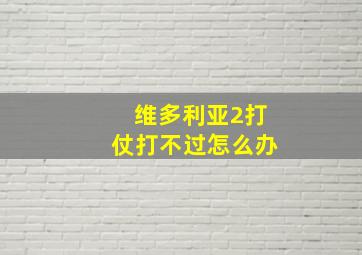 维多利亚2打仗打不过怎么办